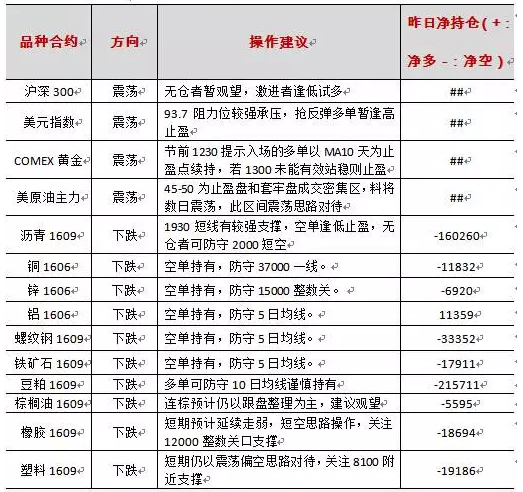 | 品种合约 | 方向 | 操作建议 | 昨日净持仓（+：净多 -：净空） |
|---|---|---|---|
| 沪深 300 | 震荡 | 无仓者暂观望，激进者逢低试多 | ## |
| 美元指数 | 震荡 | 93.7 阻力位较强承压，抢反弹多单暂逢高止盈 | ## |
| COMEX 黄金 | 震荡 | 节前 1230 提示入场的多单以 MA10 天为止盈点续持，若 1300 未能有效站稳则止盈 | ## |
| 美原油主力 | 震荡 | 45-50 为止盈盘和套牢盘成交密集区，料将数日震荡，此区间震荡思路对待 | ## |
| 沥青 1609 | 下跌 | 1930 短线有较强支撑，空单逢低止盈，无仓者可防守 2000 短空 | -160260 |
| 铜 1606 | 下跌 | 空单持有，防守 37000 一线。 | -11832 |
| 锌 1606 | 下跌 | 空单持有，防守 15000 整数关。 | -6920 |
| 铝 1606 | 下跌 | 空单持有，防守 5 日均线。 | 11359 |
| 螺纹钢 1609 | 下跌 | 空单持有，防守 5 日均线。 | -33352 |
| 铁矿石 1609 | 下跌 | 空单持有，防守 5 日均线。 | -17911 |
| 豆粕 1609 | 下跌 | 多单可防守 10 日均线谨慎持有 | -215711 |
| 棕榈油 1609 | 下跌 | 连棕预计仍以跟盘整理为主，建议观望 | -5595 |
| 橡胶 1609 | 下跌 | 短期预计延续走弱，短空思路操作，关注 12000 整数关口支撑 | -18694 |
| 塑料 1609 | 下跌 | 短期仍以震荡偏空思路对待，关注 8100 附近支撑 | -19186 |